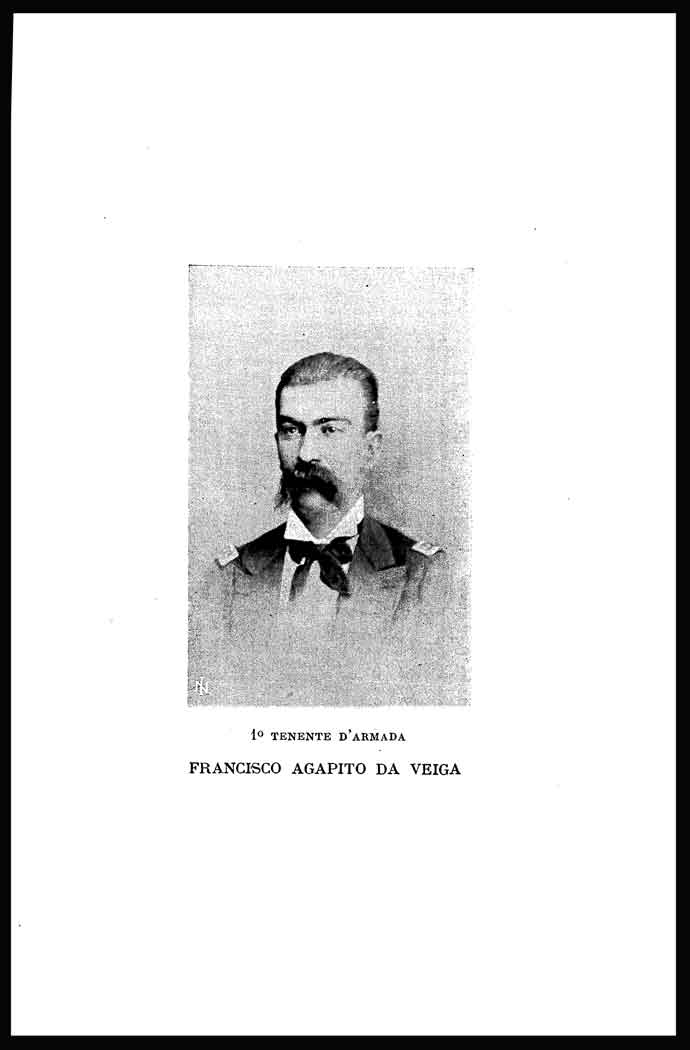 1º TENENTE D'ARMADA

FRANCISCO AGAPITO DA VEIGA